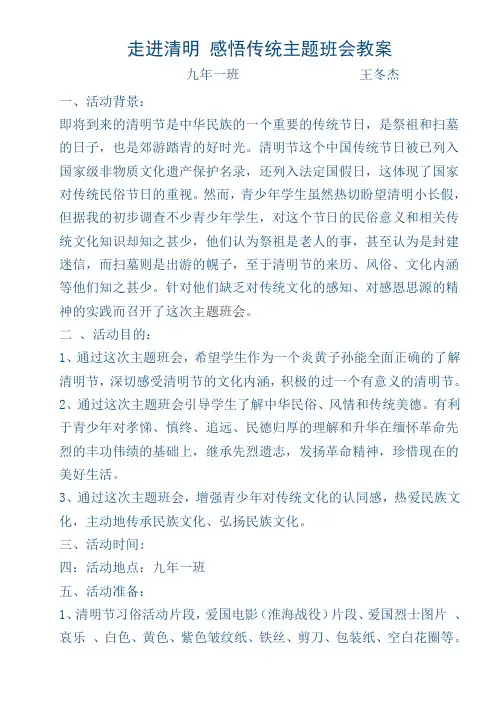 走进清明 感悟传统主题班会教案

九年一班　　　　王冬杰

一、活动背景：

即将到来的清明节是中华民族的一个重要的传统节日，是祭祖和扫墓的日子，也是郊游踏青的好时光。清明节这个中国传统节日被已列入国家级非物质文化遗产保护名录，还列入法定国假日，这体现了国家对传统民俗节日的重视。然而，青少年学生虽然热切盼望清明小长假，但据我的初步调查不少青少年学生，对这个节日的民俗意义和相关传统文化知识却知之甚少，他们认为祭祖是老人的事，甚至认为是封建迷信，而扫墓则是出游的幌子，至于清明节的来历、风俗、文化内涵等他们知之甚少。针对他们缺乏对传统文化的感知、对感恩思源的精神的实践而召开了这次主题班会。

二 、活动目的：

1、通过这次主题班会，希望学生作为一个炎黄子孙能全面正确的了解清明节，深切感受清明节的文化内涵，积极的过一个有意义的清明节。

2、通过这次主题班会引导学生了解中华民俗、风情和传统美德。有利于青少年对孝悌、慎终、追远、民德归厚的理解和升华在缅怀革命先烈的丰功伟绩的基础上，继承先烈遗志，发扬革命精神，珍惜现在的美好生活。

3、通过这次主题班会，增强青少年对传统文化的认同感，热爱民族文化，主动地传承民族文化、弘扬民族文化。

三、活动时间：

四：活动地点：九年一班

五、活动准备：

1、清明节习俗活动片段，爱国电影（淮海战役）片段、爱国烈士图片 、哀乐 、白色、黄色、紫色皱纹纸、铁丝、剪刀、包装纸、空白花圈等。